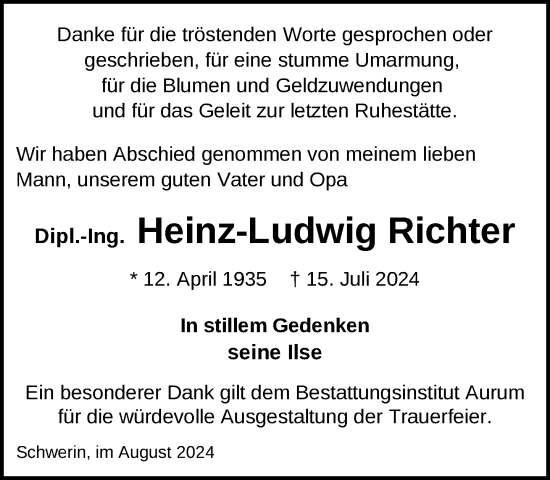 Danke für die tröstenden Worte gesprochen oder geschrieben, für eine stumme Umarmung, für die Blumen und Geldzuwendungen und für das Geleit zur letzten Ruhestätte.

Wir haben Abschied genommen von meinem lieben Mann, unserem guten Vater und Opa

Dipl.-Ing. Heinz-Ludwig Richter

* 12. April 1935 † 15. Juli 2024

In stillem Gedenken
seine Ilse

Ein besonderer Dank gilt dem Bestattungsinstitut Aurum für die würdevolle Ausgestaltung der Trauerfeier.

Schwerin, im August 2024